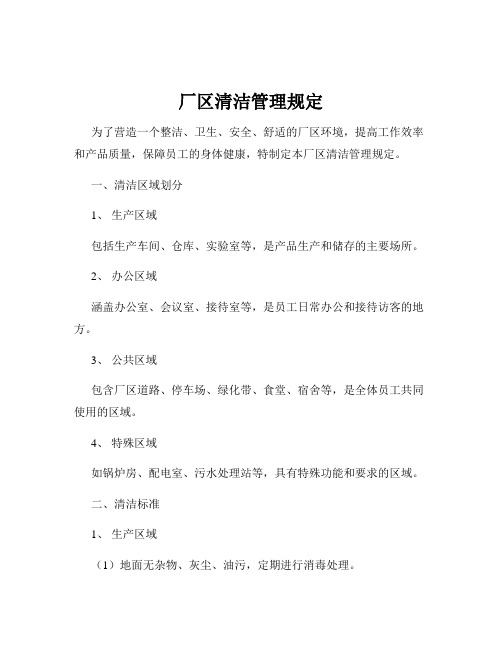 厂区清洁管理规定

为了营造一个整洁、卫生、安全、舒适的厂区环境，提高工作效率和产品质量，保障员工的身体健康，特制定本厂区清洁管理规定。

一、清洁区域划分

1、 生产区域

包括生产车间、仓库、实验室等，是产品生产和储存的主要场所。

2、 办公区域

涵盖办公室、会议室、接待室等，是员工日常办公和接待访客的地方。

3、 公共区域

包含厂区道路、停车场、绿化带、食堂、宿舍等，是全体员工共同使用的区域。

4、 特殊区域

如锅炉房、配电室、污水处理站等，具有特殊功能和要求的区域。

二、清洁标准

1、 生产区域

（1）地面无杂物、灰尘、油污，定期进行消毒处理。